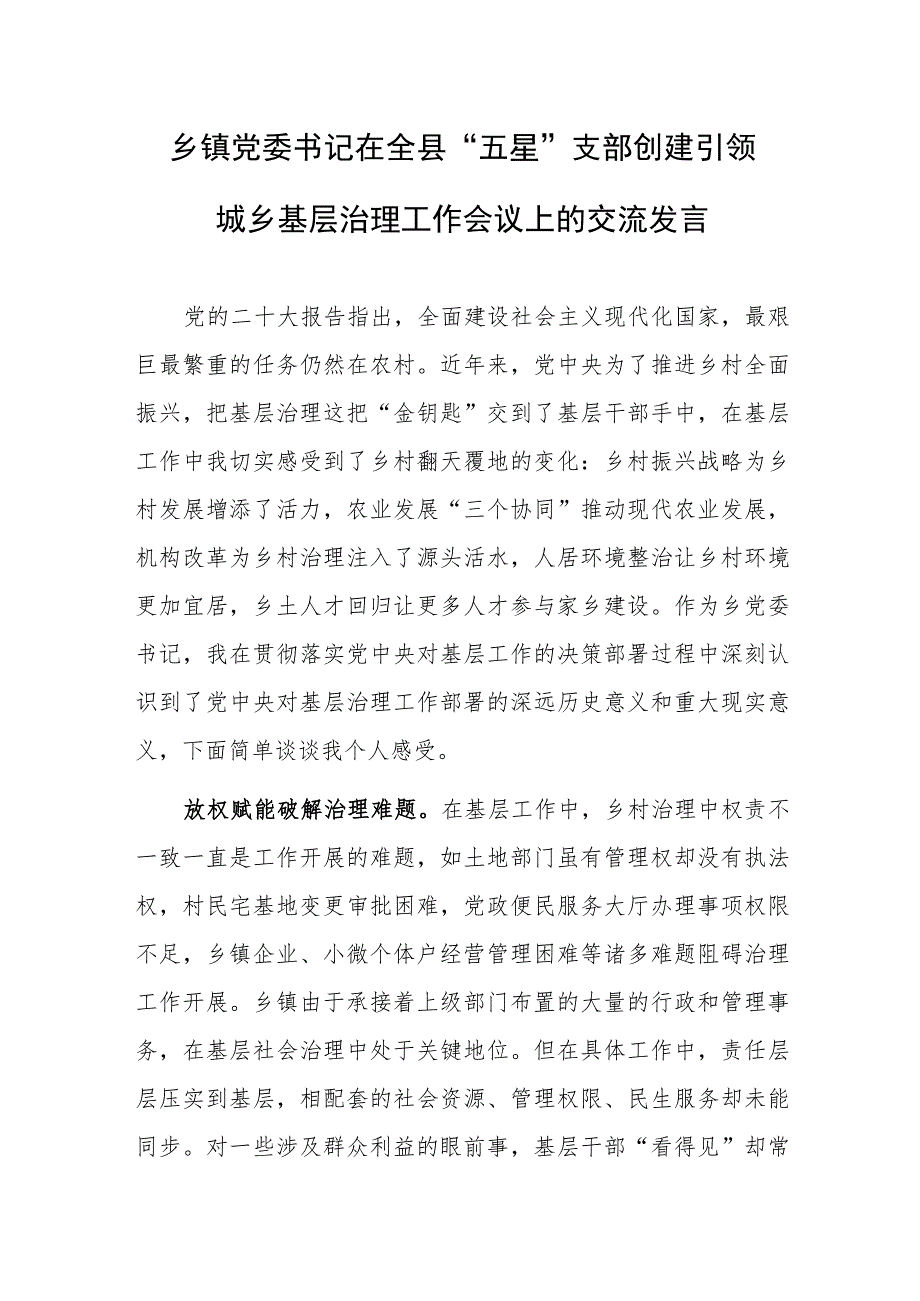 乡镇党委书记在全县“五星”支部创建引领城乡基层治理工作会议上的交流发言

党的二十大报告指出，全面建设社会主义现代化国家，最艰巨最繁重的任务仍然在农村。近年来，党中央为了推进乡村全面振兴，把基层治理这把“金钥匙”交到了基层干部手中，在基层工作中我切实感受到了乡村翻天覆地的变化：乡村振兴战略为乡村发展增添了活力，农业发展“三个协同”推动现代农业发展，机构改革为乡村治理注入了源头活水，人居环境整治让乡村环境更加宜居，乡土人才回归让更多人才参与家乡建设。作为乡党委书记，我在贯彻落实党中央对基层工作的决策部署过程中深刻认识到了党中央对基层治理工作部署的深远历史意义和重大现实意义，下面简单谈谈我个人感受。

放权赋能破解治理难题。在基层工作中，乡村治理中权责不一致一直是工作开展的难题，如土地部门虽有管理权却没有执法权，村民宅基地变更审批困难，党政便民服务大厅办理事项权限不足，乡镇企业、小微个体户经营管理困难等诸多难题阻碍治理工作开展。乡镇由于承接着上级部门布置的大量的行政和管理事务，在基层社会治理中处于关键地位。但在具体工作中，责任层层压实到基层，相配套的社会资源、管理权限、民生服务却未能同步。对一些涉及群众利益的眼前事，基层干部“看得见”却常